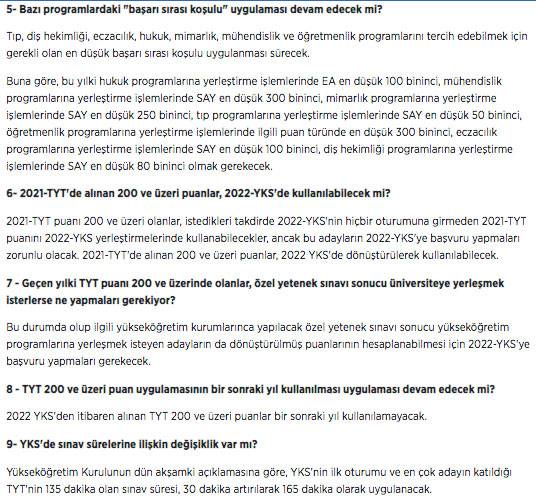 5- Bazı programlardaki "başarı sırası koşulu" uygulaması devam edecek mi?

Tıp, diş hekimliği, eczacılık, hukuk, mimarlık, mühendislik ve öğretmenlik programlarını tercih edebilmek için gerekli olan en düşük başarı sırası koşulu uygulanması sürecek.

Buna göre, bu yılki hukuk programlarına yerleştirme işlemlerinde EA en düşük 100 bininci, mühendislik programlarına yerleştirme işlemlerinde SAY en düşük 300 bininci, mimarlık programlarına yerleştirme işlemlerinde SAY en düşük 250 bininci, tıp programlarına yerleştirme işlemlerinde SAY en düşük 50 bininci, öğretmenlik programlarına yerleştirme işlemlerinde ilgili puan türünde en düşük 300 bininci, eczacılık programlarına yerleştirme işlemlerinde SAY en düşük 100 bininci, diş hekimliği programlarına yerleştirme işlemlerinde SAY en düşük 80 bininci olmak gerekecek.

6- 2021-TYT'de alınan 200 ve üzeri puanlar, 2022-YKS'de kullanılabilecek mi?

2021-TYT puanı 200 ve üzeri olanlar, istedikleri takdirde 2022-YKS'nin hiçbir oturumuna girmeden 2021-TYT puanını 2022-YKS yerleştirmelerinde kullanabilecekler, ancak bu adayların 2022-YKS'ye başvuru yapmaları zorunlu olacak. 2021-TYT'de alınan 200 ve üzeri puanlar, 2022 YKS'de dönüştürülerek kullanılabilecek.

7 - Geçen yılki TYT puanı 200 ve üzerinde olanlar, özel yetenek sınavı sonucu üniversiteye yerleşmek isterlerse ne yapmaları gerekiyor?

Bu durumda olup ilgili yükseköğretim kurumlarınca yapılacak özel yetenek sınavı sonucu yükseköğretim programlarına yerleşmek isteyen adayların da dönüştürülmüş puanlarının hesaplanabilmesi için 2022-YKS'ye başvuru yapmaları gerekecek.

8 - TYT 200 ve üzeri puan uygulamasının bir sonraki yıl kullanılması uygulaması devam edecek mi?

2022 YKS'den itibaren alınan TYT 200 ve üzeri puanlar bir sonraki yıl kullanılamayacak.

9- YKS'de sınav sürelerine ilişkin değişiklik var mı?

Yükseköğretim Kurulunun dün akşamki açıklamasına göre, YKS'nin ilk oturumu ve en çok adayın katıldığı TYT'nin 135 dakika olan sınav süresi, 30 dakika artırılarak 165 dakika olarak uygulanacak.